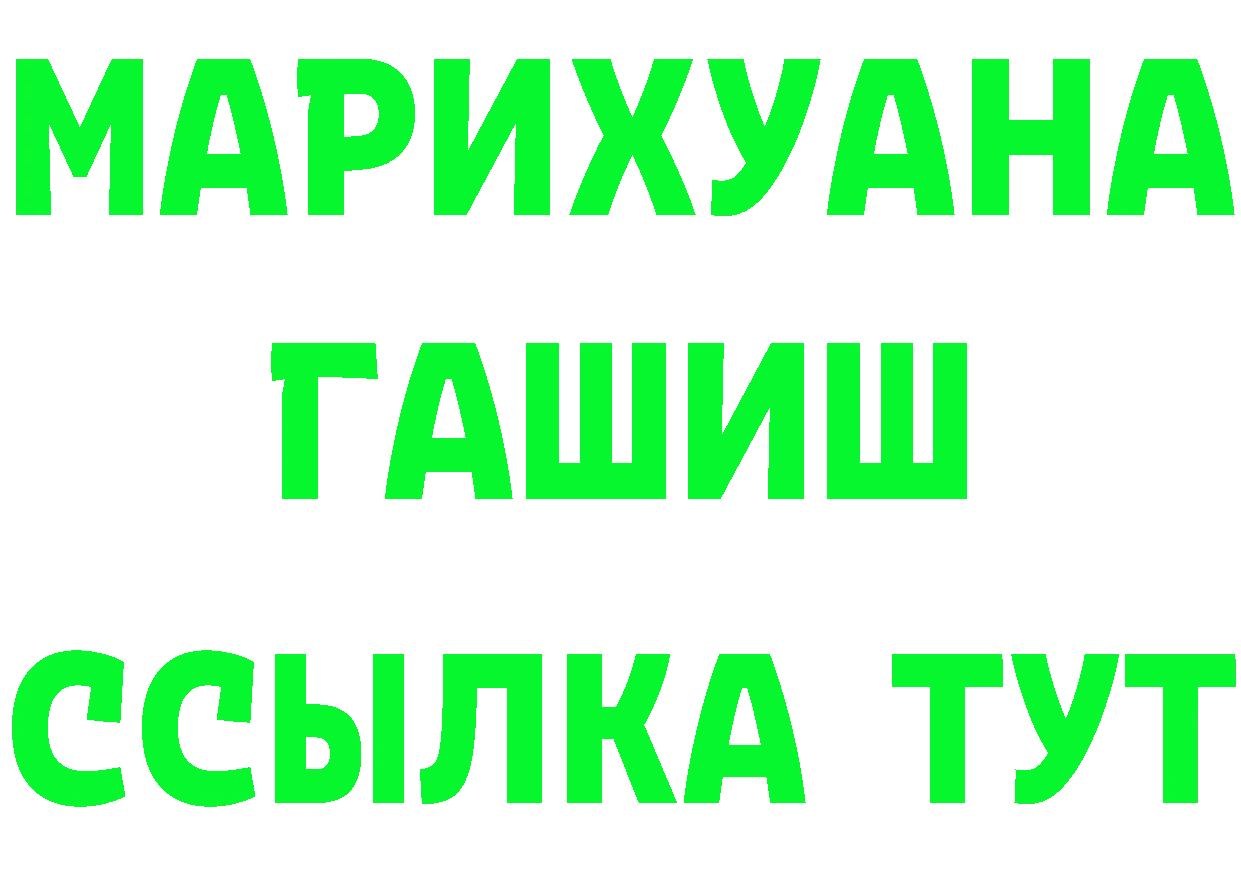 МАРИХУАНА
ГАШИШ
ССЫЛКА ТУТ